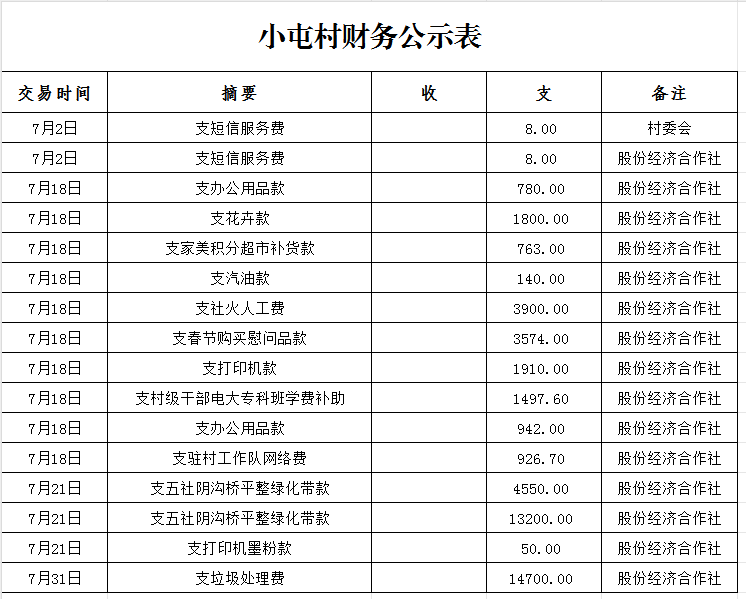 小屯村财务公示表

| 交易时间 | 摘要 | 收 | 支 | 备注 |
|---|---|---|---|---|
| 7月2日 | 支短信服务费 | | 8.00 | 村委会 |
| 7月2日 | 支短信服务费 | | 8.00 | 股份经济合作社 |
| 7月18日 | 支办公用品款 | | 780.00 | 股份经济合作社 |
| 7月18日 | 支花卉款 | | 1800.00 | 股份经济合作社 |
| 7月18日 | 支家美积分超市补货款 | | 763.00 | 股份经济合作社 |
| 7月18日 | 支汽油款 | | 140.00 | 股份经济合作社 |
| 7月18日 | 支社火人工费 | | 3900.00 | 股份经济合作社 |
| 7月18日 | 支春节购买慰问品款 | | 3574.00 | 股份经济合作社 |
| 7月18日 | 支打印机款 | | 1910.00 | 股份经济合作社 |
| 7月18日 | 支村级干部电大专科班学费补助 | | 1497.60 | 股份经济合作社 |
| 7月18日 | 支办公用品款 | | 942.00 | 股份经济合作社 |
| 7月18日 | 支驻村工作队网络费 | | 926.70 | 股份经济合作社 |
| 7月21日 | 支五社阴沟桥平整绿化带款 | | 4550.00 | 股份经济合作社 |
| 7月21日 | 支五社阴沟桥平整绿化带款 | | 13200.00 | 股份经济合作社 |
| 7月21日 | 支打印机墨粉款 | | 50.00 | 股份经济合作社 |
| 7月31日 | 支垃圾处理费 | | 14700.00 | 股份经济合作社 |